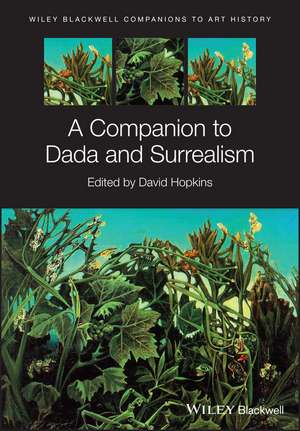 WILEY BLACKWELL COMPANIONS TO ART HISTORY

A Companion to Dada and Surrealism

Edited by David Hopkins

WILEY Blackwell